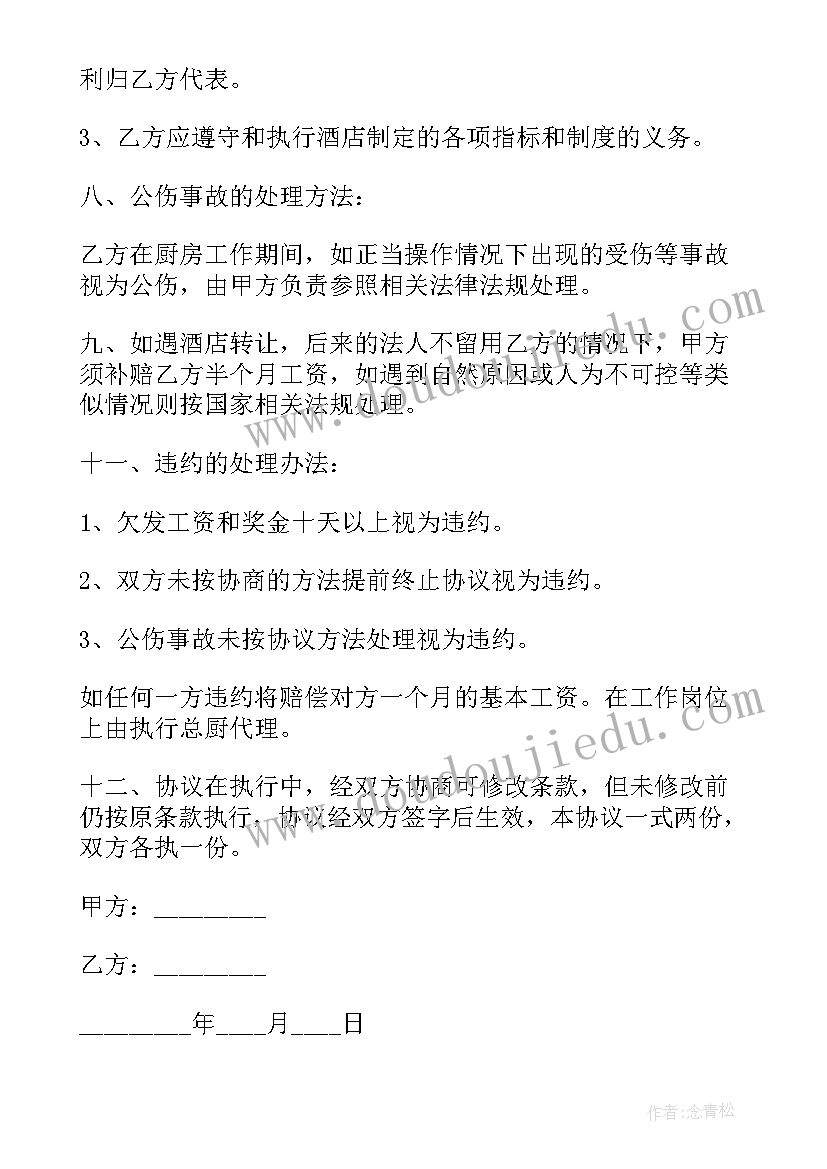 利归乙方代表。

3、乙方应遵守和执行酒店制定的各项指标和制度的义务。

八、公伤事故的处理方法：

乙方在厨房工作期间，如正当操作情况下出现的受伤等事故视为公伤，由甲方负责参照相关法律法规处理。

九、如遇酒店转让，后来的法人不留用乙方的情况下，甲方须补赔乙方半个月工资，如遇到自然原因或人为不可控等类似情况则按国家相关法规处理。

十一、违约的处理办法：

1、欠发工资和奖金十天以上视为违约。

2、双方未按协商的方法提前终止协议视为违约。

3、公伤事故未按协议方法处理视为违约。

如任何一方违约将赔偿对方一个月的基本工资。在工作岗位上由执行总厨代理。

十二、协议在执行中，经双方协商可修改条款，但未修改前仍按原条款执行，协议经双方签字后生效，本协议一式两份，双方各执一份。

甲方：________

乙方：________

________年____月____日

www.doudoujiedu.com

作者:念青松